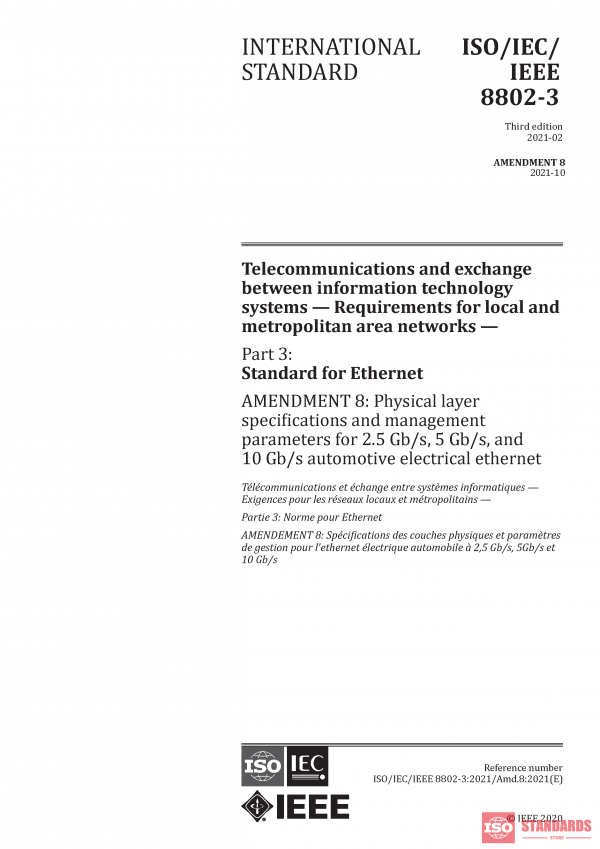 INTERNATIONAL STANDARD

ISO/IEC/ IEEE 8802-3

Third edition 2021-02

AMENDMENT 8 2021-10

Telecommunications and exchange between information technology systems — Requirements for local and metropolitan area networks —

Part 3: Standard for Ethernet

AMENDMENT 8: Physical layer specifications and management parameters for 2.5 Gb/s, 5 Gb/s, and 10 Gb/s automotive electrical ethernet

Télécommunications et échange entre systèmes informatiques — Exigences pour les réseaux locaux et métropolitains —

Partie 3: Norme pour Ethernet

AMENDEMENT 8: Spécifications des couches physiques et paramètres de gestion pour l'ethernet électrique automobile à 2,5 Gb/s, 5Gb/s et 10 Gb/s

ISO IEC

IEEE

Reference number ISO/IEC/IEEE 8802-3:2021/Amd.8:2021(E)

© IEEE 2020

ISO STANDARDS STORE